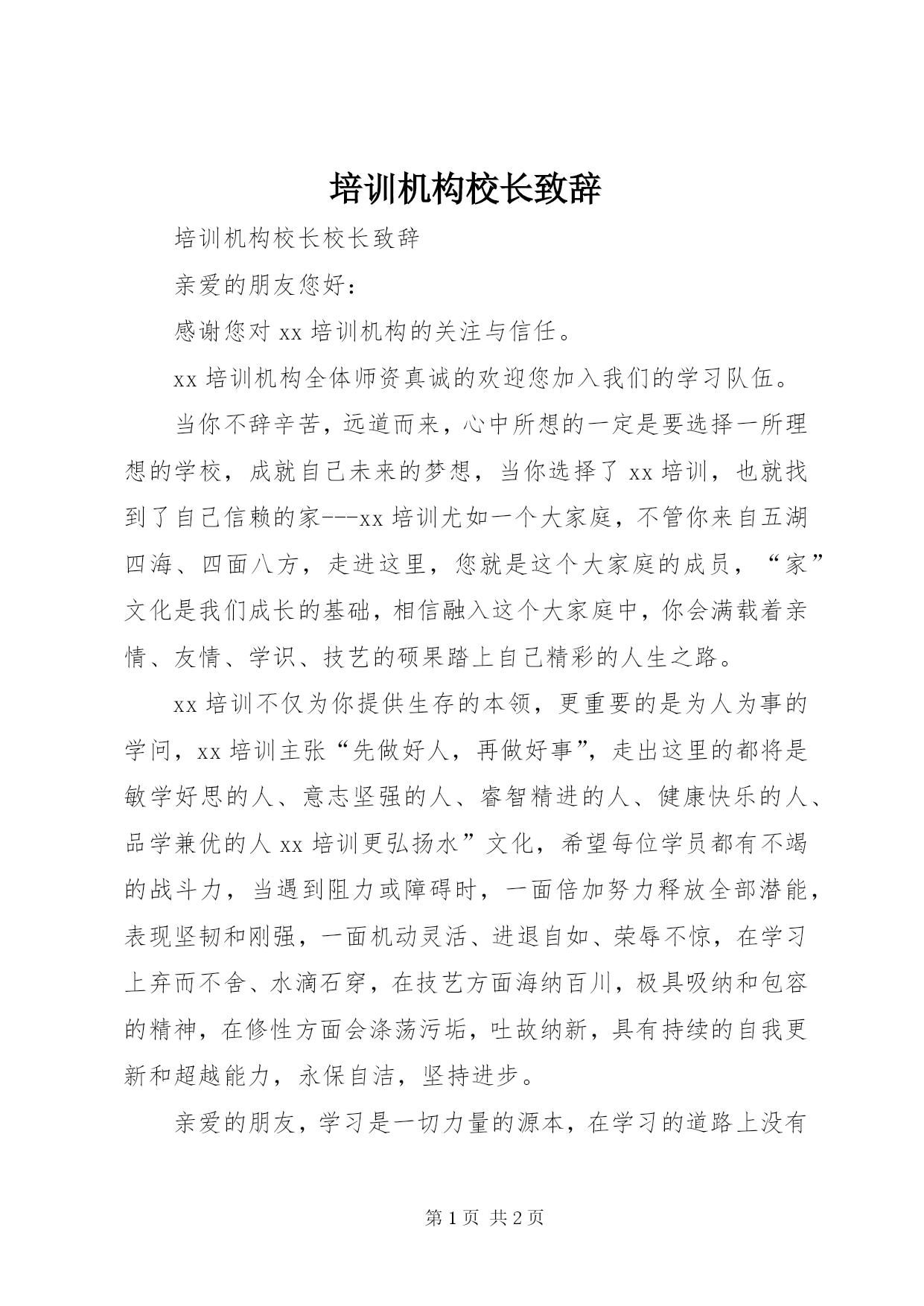 培训机构校长致辞

培训机构校长校长致辞

亲爱的朋友您好：

感谢您对 xx 培训机构的关注与信任。

xx 培训机构全体师资真诚的欢迎您加入我们的学习队伍。

当你不辞辛苦，远道而来，心中所想的一定是要选择一所理想的学校，成就自己未来的梦想，当你选择了 xx 培训，也就找到了自己信赖的家---xx 培训尤如一个大家庭，不管你来自五湖四海、四面八方，走进这里，您就是这个大家庭的成员，“家”文化是我们成长的基础，相信融入这个大家庭中，你会满载着亲情、友情、学识、技艺的硕果踏上自己精彩的人生之路。

xx 培训不仅为你提供生存的本领，更重要的是为人为事的学问，xx 培训主张“先做好人，再做好事”，走出这里的都将是敏学好思的人、意志坚强的人、睿智精进的人、健康快乐的人、品学兼优的人 xx 培训更弘扬水”文化，希望每位学员都有不竭的战斗力，当遇到阻力或障碍时，一面倍加努力释放全部潜能，表现坚韧和刚强，一面机动灵活、进退自如、荣辱不惊，在学习上弃而不舍、水滴石穿，在技艺方面海纳百川，极具吸纳和包容的精神，在修性方面会涤荡污垢，吐故纳新，具有持续的自我更新和超越能力，永保自洁，坚持进步。

亲爱的朋友，学习是一切力量的源本，在学习的道路上没有

第 1 页 共 2 页